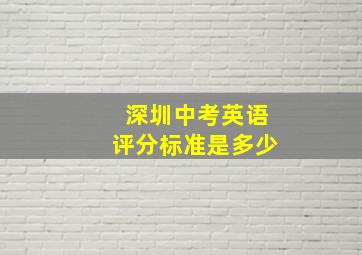 深圳中考英语
评分标准是多少